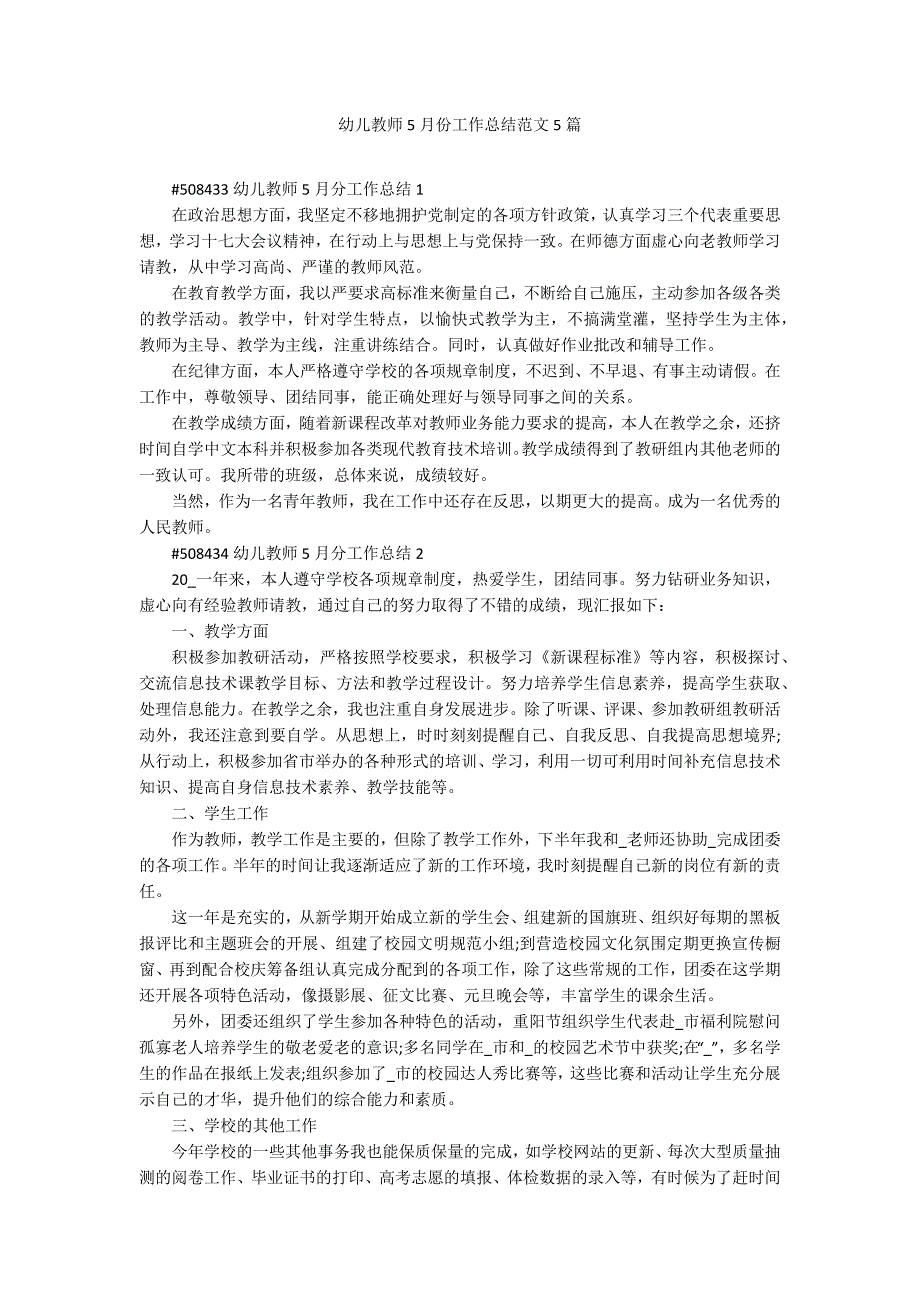 幼儿教师 5 月份工作总结范文 5 篇

#508433 幼儿教师 5 月分工作总结 1

在政治思想方面，我坚定不移地拥护党制定的各项方针政策，认真学习三个代表重要思想，学习十七大会议精神，在行动上与思想上与党保持一致。在师德方面虚心向老教师学习请教，从中学习高尚、严谨的教师风范。

在教育教学方面，我以严要求高标准来衡量自己，不断给自己施压，主动参加各级各类的教学活动。教学中，针对学生特点，以愉快式教学为主，不搞满堂灌，坚持学生为主体，教师为主导、教学为主线，注重讲练结合。同时，认真做好作业批改和辅导工作。

在纪律方面，本人严格遵守学校的各项规章制度，不迟到、不早退、有事主动请假。在工作中，尊敬领导、团结同事，能正确处理好与领导同事之间的关系。

在教学成绩方面，随着新课程改革对教师业务能力要求的提高，本人在教学之余，还挤时间自学中文本科并积极参加各类现代教育技术培训。教学成绩得到了教研组内其他老师的一致认可。我所带的班级，总体来说，成绩较好。

当然，作为一名青年教师，我在工作中还存在反思，以期更大的提高。成为一名优秀的人民教师。

#508434 幼儿教师 5 月分工作总结 2

20_一年来，本人遵守学校各项规章制度，热爱学生，团结同事。努力钻研业务知识，虚心向有经验教师请教，通过自己的努力取得了不错的成绩，现汇报如下：

一、教学方面

积极参加教研活动，严格按照学校要求，积极学习《新课程标准》等内容，积极探讨、交流信息技术课教学目标、方法和教学过程设计。努力培养学生信息素养，提高学生获取、处理信息能力。在教学之余，我也注重自身发展进步。除了听课、评课、参加教研组教研活动外，我还注意到要自学。从思想上，时时刻刻提醒自己、自我反思、自我提高思想境界;从行动上，积极参加省市举办的各种形式的培训、学习，利用一切可利用时间补充信息技术知识、提高自身信息技术素养、教学技能等。

二、学生工作

作为教师，教学工作是主要的，但除了教学工作外，下半年我和_老师还协助_完成团委的各项工作。半年的时间让我逐渐适应了新的工作环境，我时刻提醒自己新的岗位有新的责任。

这一年是充实的，从新学期开始成立新的学生会、组建新的国旗班、组织好每期的黑板报评比和主题班会的开展、组建了校园文明规范小组;到营造校园文化氛围定期更换宣传橱窗、再到配合校庆筹备组认真完成分配到的各项工作，除了这些常规的工作，团委在这学期还开展各项特色活动，像摄影展、征文比赛、元旦晚会等，丰富学生的课余生活。

另外，团委还组织了学生参加各种特色的活动，重阳节组织学生代表赴_市福利院慰问孤寡老人培养学生的敬老爱老的意识;多名同学在_市和_的校园艺术节中获奖;在"_"，多名学生的作品在报纸上发表;组织参加了_市的校园达人秀比赛等，这些比赛和活动让学生充分展示自己的才华，提升他们的综合能力和素质。

三、学校的其他工作

今年学校的一些其他事务我也能保质保量的完成，如学校网站的更新、每次大型质量抽测的阅卷工作、毕业证书的打印、高考志愿的填报、体检数据的录入等，有时候为了赶时间